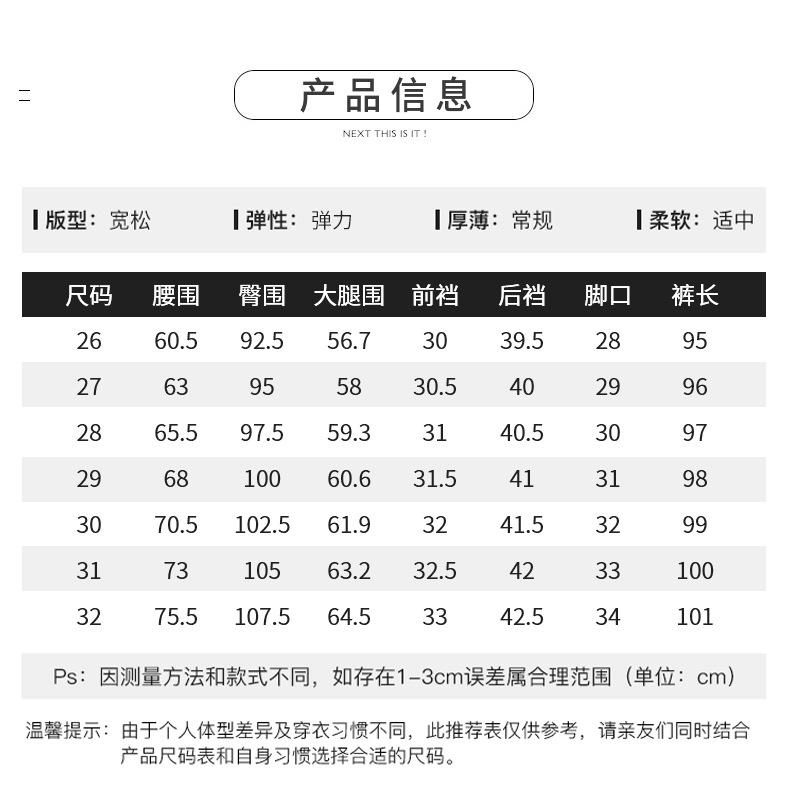 产品信息

NEXT THIS IS IT !

版型：宽松　弹性：弹力　厚薄：常规　柔软：适中

| 尺码 | 腰围 | 臀围 | 大腿围 | 前裆 | 后裆 | 脚口 | 裤长 |
|---|---|---|---|---|---|---|---|
| 26 | 60.5 | 92.5 | 56.7 | 30 | 39.5 | 28 | 95 |
| 27 | 63 | 95 | 58 | 30.5 | 40 | 29 | 96 |
| 28 | 65.5 | 97.5 | 59.3 | 31 | 40.5 | 30 | 97 |
| 29 | 68 | 100 | 60.6 | 31.5 | 41 | 31 | 98 |
| 30 | 70.5 | 102.5 | 61.9 | 32 | 41.5 | 32 | 99 |
| 31 | 73 | 105 | 63.2 | 32.5 | 42 | 33 | 100 |
| 32 | 75.5 | 107.5 | 64.5 | 33 | 42.5 | 34 | 101 |

Ps：因测量方法和款式不同，如存在1-3cm误差属合理范围（单位：cm）

温馨提示：由于个人体型差异及穿衣习惯不同，此推荐表仅供参考，请亲友们同时结合产品尺码表和自身习惯选择合适的尺码。